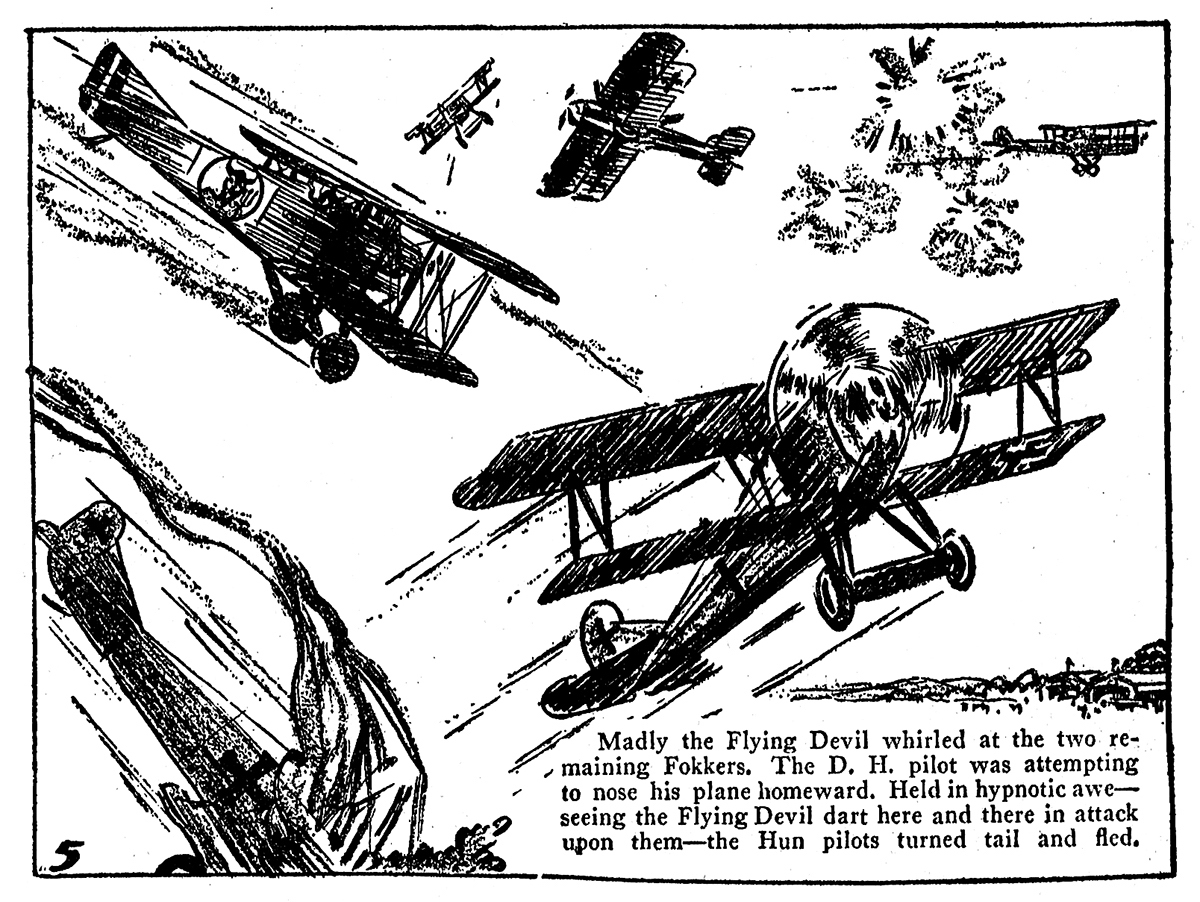 Madly the Flying Devil whirled at the two remaining Fokkers. The D. H. pilot was attempting to nose his plane homeward. Held in hypnotic awe—seeing the Flying Devil dart here and there in attack upon them—the Hun pilots turned tail and fled.

5